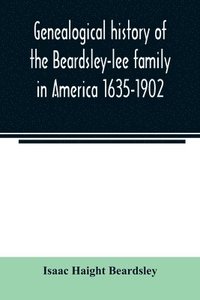 Genealogical history of the Beardsley-lee family in America 1635-1902

Isaac Haight Beardsley